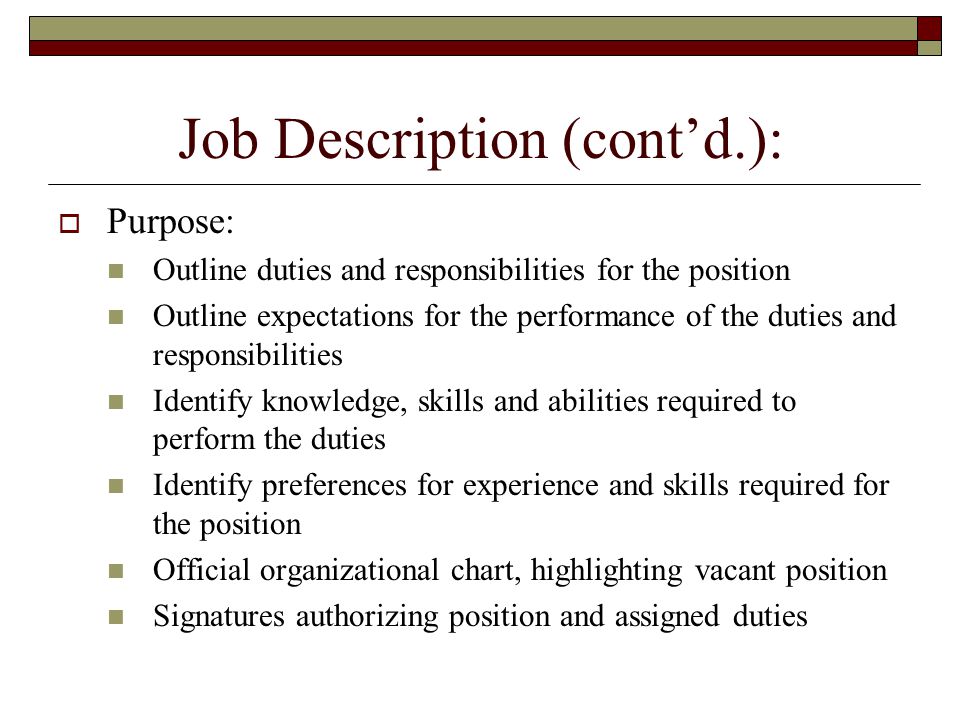 Job Description (cont’d.):

Purpose:

Outline duties and responsibilities for the position

Outline expectations for the performance of the duties and responsibilities

Identify knowledge, skills and abilities required to perform the duties

Identify preferences for experience and skills required for the position

Official organizational chart, highlighting vacant position

Signatures authorizing position and assigned duties